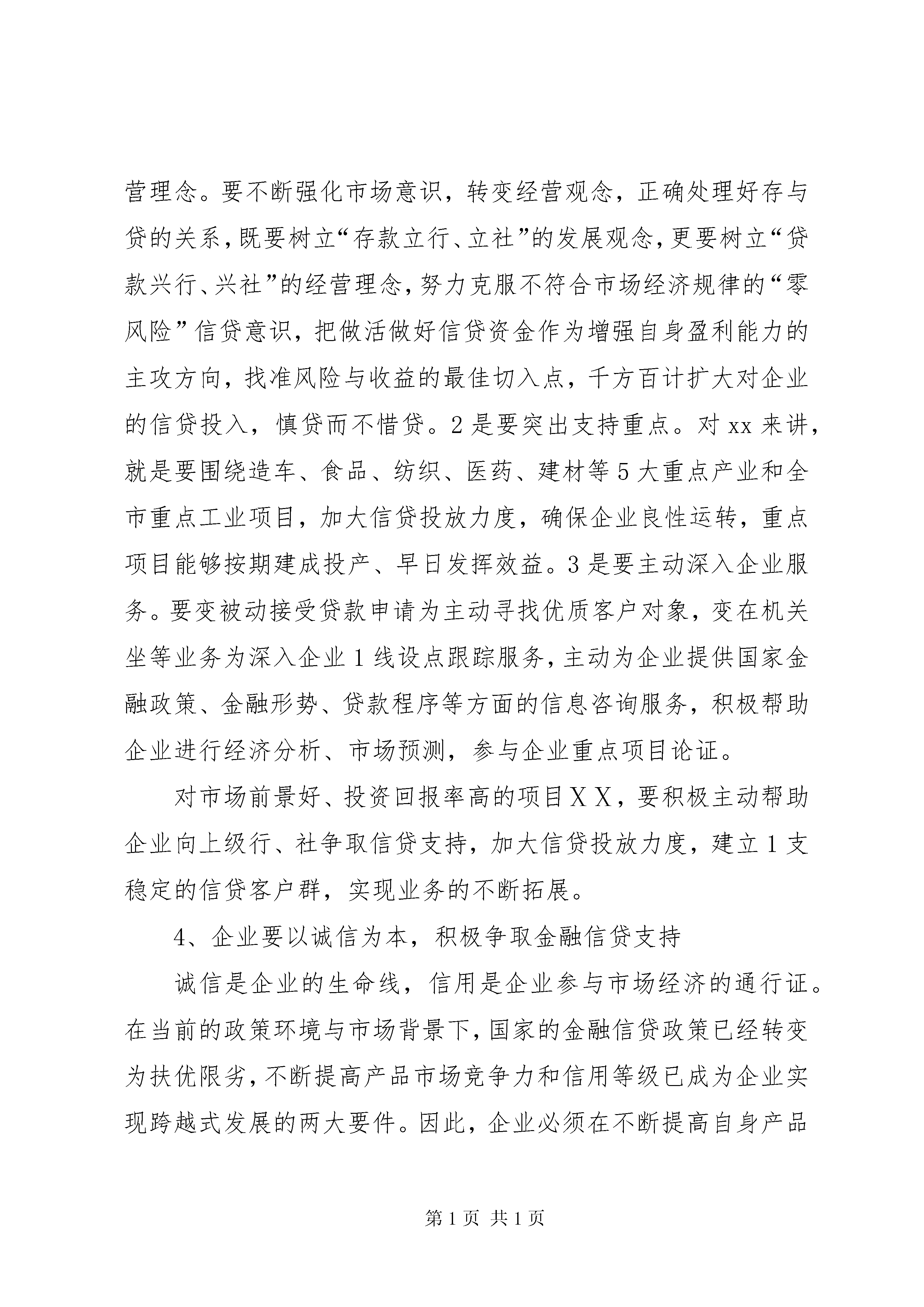 营理念。要不断强化市场意识，转变经营观念，正确处理好存与贷的关系，既要树立“存款立行、立社”的发展观念，更要树立“贷款兴行、兴社”的经营理念，努力克服不符合市场经济规律的“零风险”信贷意识，把做活做好信贷资金作为增强自身盈利能力的主攻方向，找准风险与收益的最佳切入点，千方百计扩大对企业的信贷投入，慎贷而不惜贷。2是要突出支持重点。对xx来讲，就是要围绕造车、食品、纺织、医药、建材等5大重点产业和全市重点工业项目，加大信贷投放力度，确保企业良性运转，重点项目能够按期建成投产、早日发挥效益。3是要主动深入企业服务。要变被动接受贷款申请为主动寻找优质客户对象，变在机关坐等业务为深入企业1线设点跟踪服务，主动为企业提供国家金融政策、金融形势、贷款程序等方面的信息咨询服务，积极帮助企业进行经济分析、市场预测，参与企业重点项目论证。

对市场前景好、投资回报率高的项目ＸＸ，要积极主动帮助企业向上级行、社争取信贷支持，加大信贷投放力度，建立1支稳定的信贷客户群，实现业务的不断拓展。

4、企业要以诚信为本，积极争取金融信贷支持

诚信是企业的生命线，信用是企业参与市场经济的通行证。在当前的政策环境与市场背景下，国家的金融信贷政策已经转变为扶优限劣，不断提高产品市场竞争力和信用等级已成为企业实现跨越式发展的两大要件。因此，企业必须在不断提高自身产品

第1页 共1页